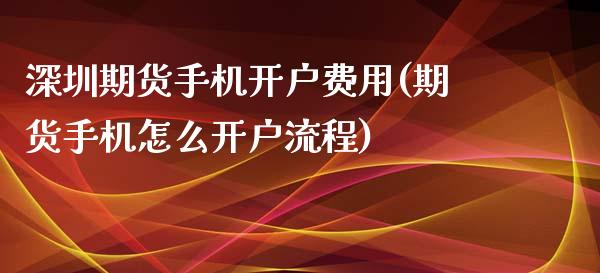 深圳期货手机开户费用(期货手机怎么开户流程)